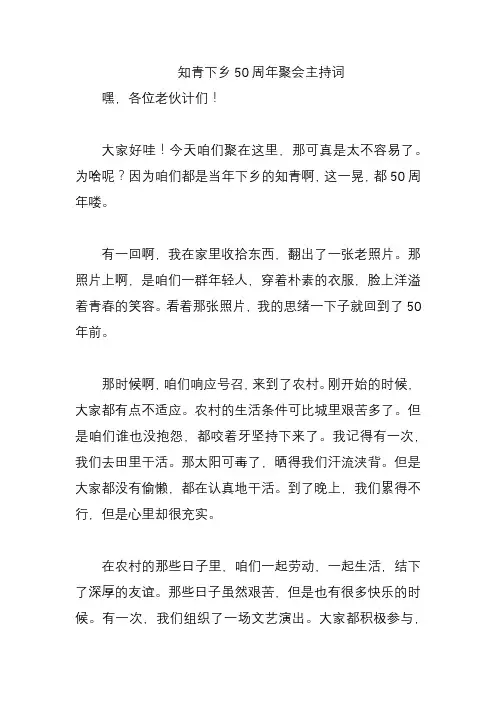 知青下乡 50 周年聚会主持词

嘿，各位老伙计们！

大家好哇！今天咱们聚在这里，那可真是太不容易了。为啥呢？因为咱们都是当年下乡的知青啊，这一晃，都 50 周年喽。

有一回啊，我在家里收拾东西，翻出了一张老照片。那照片上啊，是咱们一群年轻人，穿着朴素的衣服，脸上洋溢着青春的笑容。看着那张照片，我的思绪一下子就回到了 50 年前。

那时候啊，咱们响应号召，来到了农村。刚开始的时候，大家都有点不适应。农村的生活条件可比城里艰苦多了。但是咱们谁也没抱怨，都咬着牙坚持下来了。我记得有一次，我们去田里干活。那太阳可毒了，晒得我们汗流浃背。但是大家都没有偷懒，都在认真地干活。到了晚上，我们累得不行，但是心里却很充实。

在农村的那些日子里，咱们一起劳动，一起生活，结下了深厚的友谊。那些日子虽然艰苦，但是也有很多快乐的时候。有一次，我们组织了一场文艺演出。大家都积极参与，